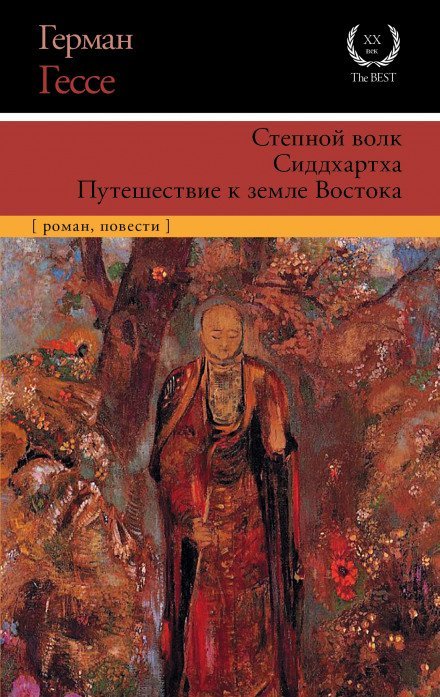 Герман
Гессе

XX
век
The BEST

Степной волк
Сиддхартха
Путешествие к земле Востока

[ роман, повести ]